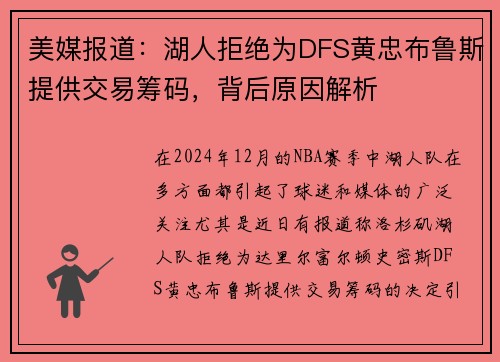 美媒报道：湖人拒绝为DFS黄忠布鲁斯提供交易筹码，背后原因解析

在2024年12月的NBA赛季中湖人队在多方面都引起了球迷和媒体的广泛关注尤其是近日有报道称洛杉矶湖人队拒绝为达里尔富尔顿史密斯DFS黄忠布鲁斯提供交易筹码的决定引